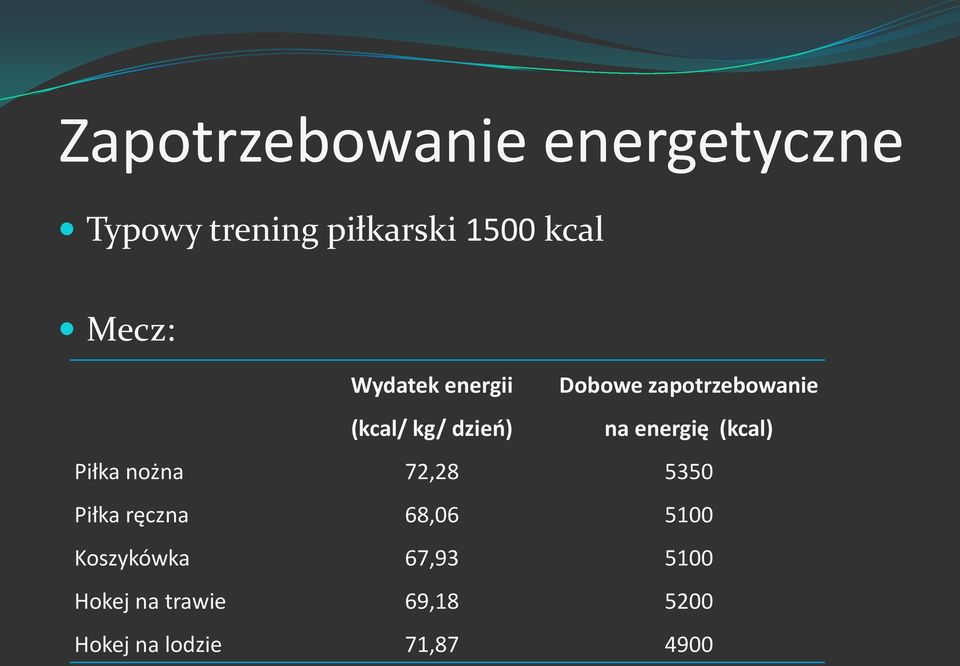 Zapotrzebowanie energetyczne

Typowy trening piłkarski 1500 kcal

Mecz:

| | Wydatek energii (kcal/ kg/ dzień) | Dobowe zapotrzebowanie na energię (kcal) |
|---|---|---|
| Piłka nożna | 72,28 | 5350 |
| Piłka ręczna | 68,06 | 5100 |
| Koszykówka | 67,93 | 5100 |
| Hokej na trawie | 69,18 | 5200 |
| Hokej na lodzie | 71,87 | 4900 |